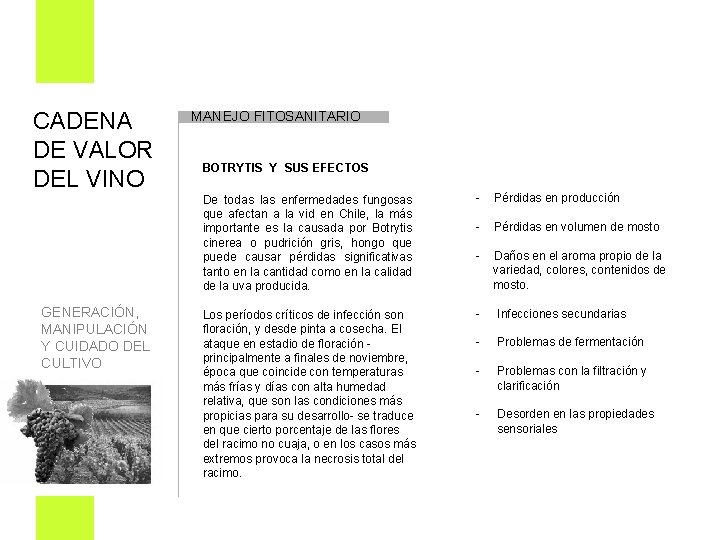 CADENA DE VALOR DEL VINO

GENERACIÓN, MANIPULACIÓN Y CUIDADO DEL CULTIVO

MANEJO FITOSANITARIO

BOTRYTIS Y SUS EFECTOS

De todas las enfermedades fungosas que afectan a la vid en Chile, la más importante es la causada por Botrytis cinerea o pudrición gris, hongo que puede causar pérdidas significativas tanto en la cantidad como en la calidad de la uva producida.

Los períodos críticos de infección son floración, y desde pinta a cosecha. El ataque en estadio de floración - principalmente a finales de noviembre, época que coincide con temperaturas más frías y días con alta humedad relativa, que son las condiciones más propicias para su desarrollo- se traduce en que cierto porcentaje de las flores del racimo no cuaja, o en los casos más extremos provoca la necrosis total del racimo.

- Pérdidas en producción

- Pérdidas en volumen de mosto

- Daños en el aroma propio de la variedad, colores, contenidos de mosto.

- Infecciones secundarias

- Problemas de fermentación

- Problemas con la filtración y clarificación

- Desorden en las propiedades sensoriales